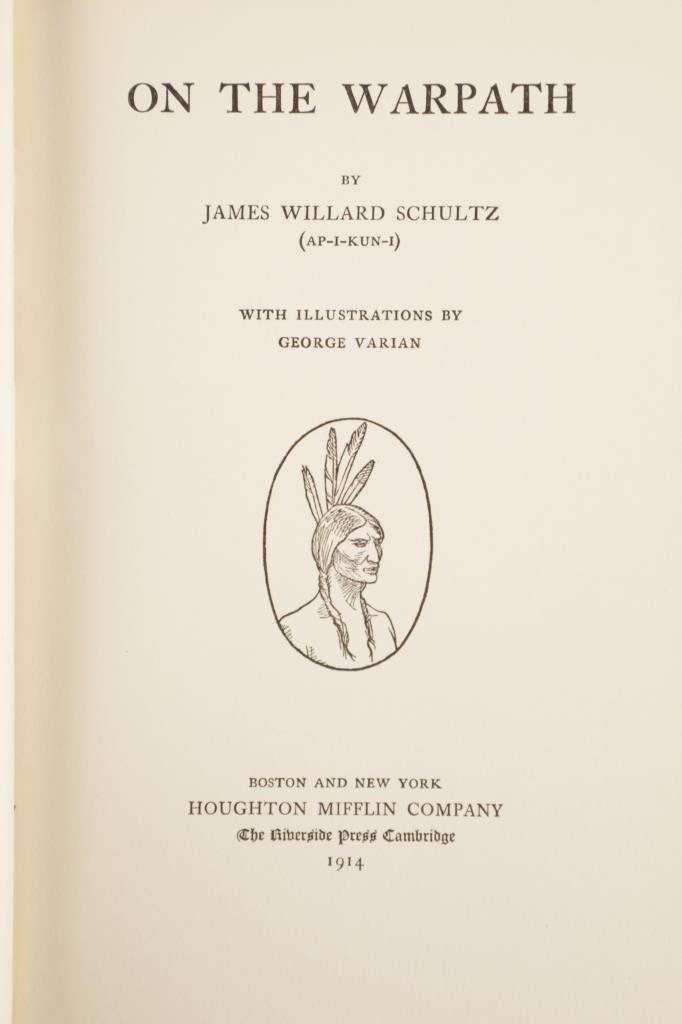 ON THE WARPATH

BY

JAMES WILLARD SCHULTZ
(AP-I-KUN-I)

WITH ILLUSTRATIONS BY
GEORGE VARIAN

BOSTON AND NEW YORK
HOUGHTON MIFFLIN COMPANY
The Riverside Press Cambridge
1914